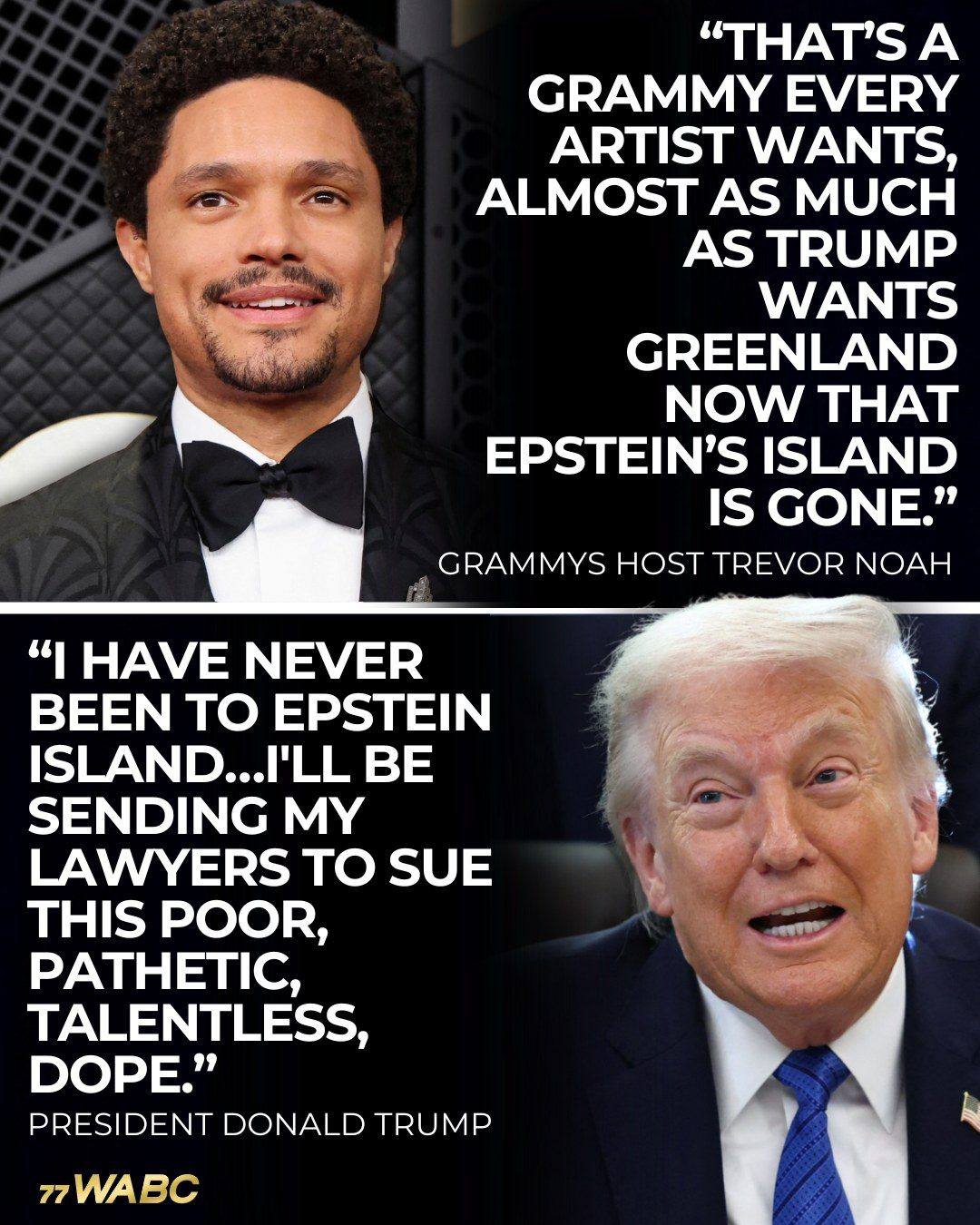 “THAT’S A GRAMMY EVERY ARTIST WANTS, ALMOST AS MUCH AS TRUMP WANTS GREENLAND NOW THAT EPSTEIN’S ISLAND IS GONE.”

GRAMMYS HOST TREVOR NOAH

“I HAVE NEVER BEEN TO EPSTEIN ISLAND...I'LL BE SENDING MY LAWYERS TO SUE THIS POOR, PATHETIC, TALENTLESS, DOPE.”

PRESIDENT DONALD TRUMP

77 WABC